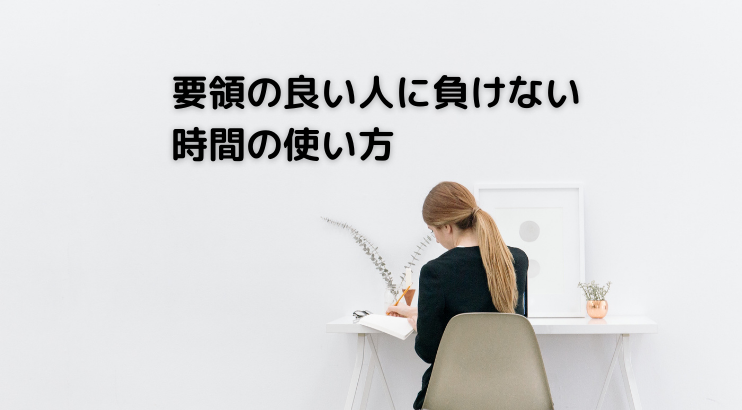 要領の良い人に負けない
時間の使い方